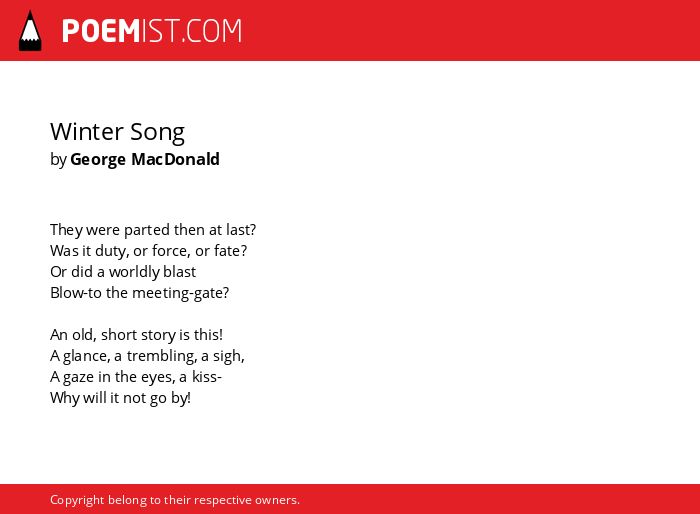 POEMIST.COM

Winter Song
by George MacDonald

They were parted then at last?
Was it duty, or force, or fate?
Or did a worldly blast
Blow-to the meeting-gate?

An old, short story is this!
A glance, a trembling, a sigh,
A gaze in the eyes, a kiss-
Why will it not go by!

Copyright belong to their respective owners.